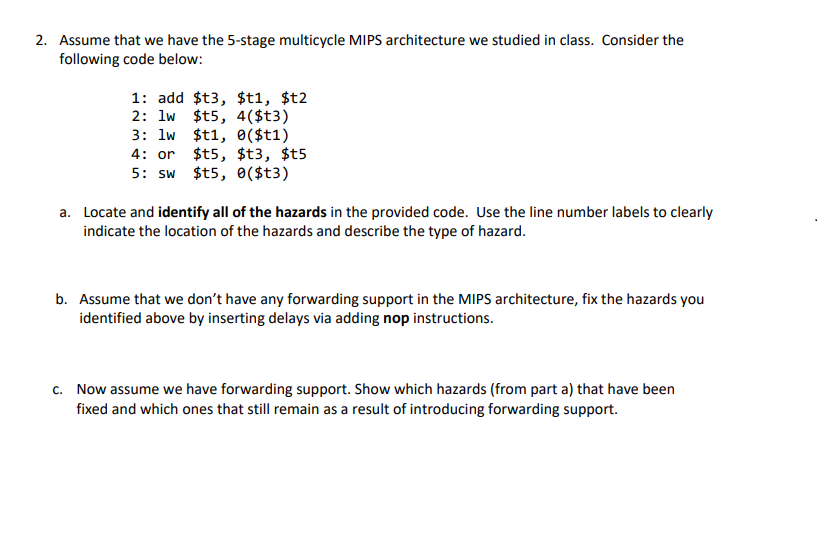 2. Assume that we have the 5-stage multicycle MIPS architecture we studied in class. Consider the following code below:

1: add \$t3, \$t1, \$t2
2: lw \$t5, 4(\$t3)
3: lw \$t1, 0(\$t1)
4: or \$t5, \$t3, \$t5
5: sw \$t5, 0(\$t3)

a. Locate and identify all of the hazards in the provided code. Use the line number labels to clearly indicate the location of the hazards and describe the type of hazard.

b. Assume that we don't have any forwarding support in the MIPS architecture, fix the hazards you identified above by inserting delays via adding nop instructions.

c. Now assume we have forwarding support. Show which hazards (from part a) that have been fixed and which ones that still remain as a result of introducing forwarding support.